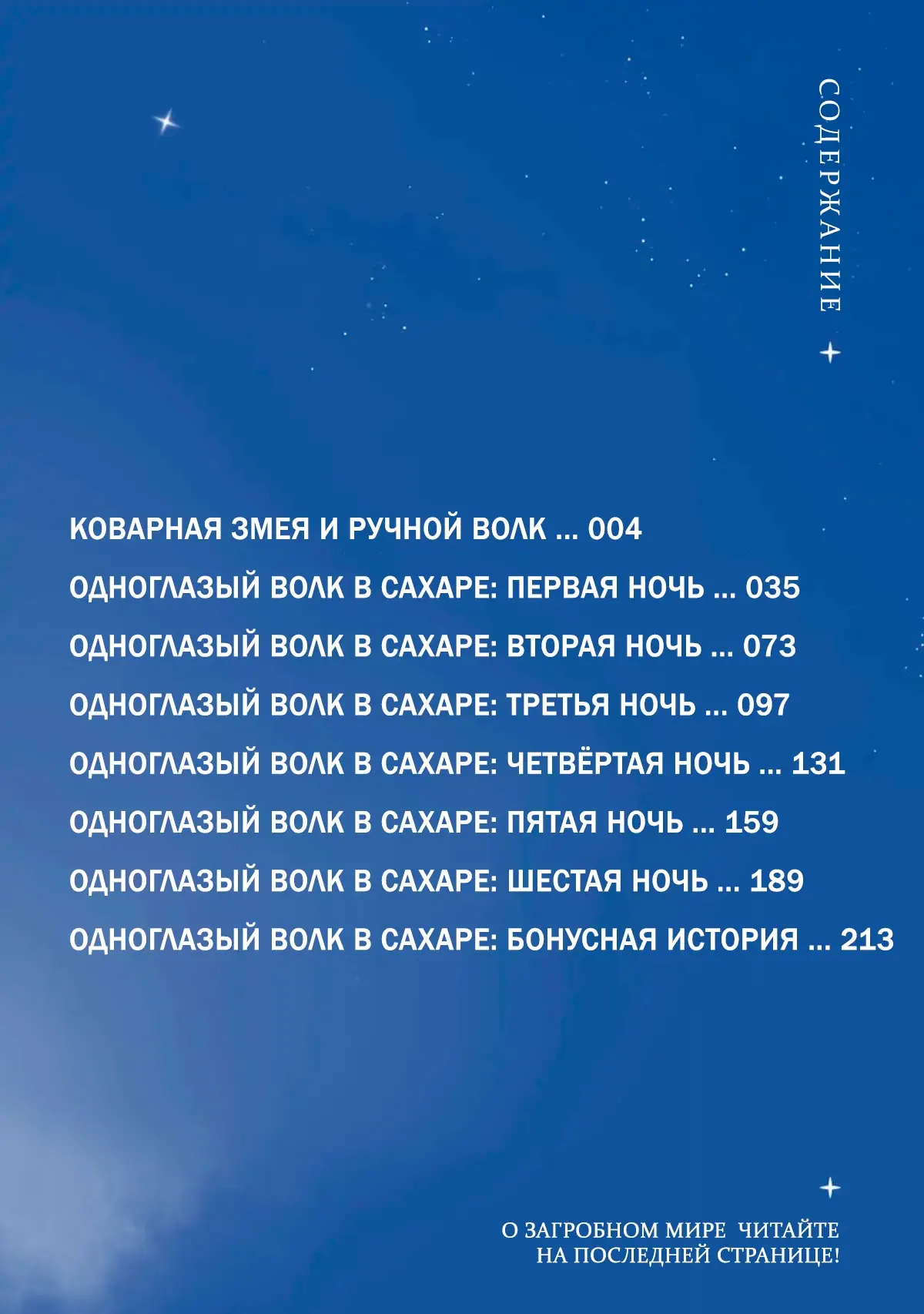 СОДЕРЖАНИЕ

КОВАРНАЯ ЗМЕЯ И РУЧНОЙ ВОЛК ... 004

ОДНОГЛАЗЫЙ ВОЛК В САХАРЕ: ПЕРВАЯ НОЧЬ ... 035

ОДНОГЛАЗЫЙ ВОЛК В САХАРЕ: ВТОРАЯ НОЧЬ ... 073

ОДНОГЛАЗЫЙ ВОЛК В САХАРЕ: ТРЕТЬЯ НОЧЬ ... 097

ОДНОГЛАЗЫЙ ВОЛК В САХАРЕ: ЧЕТВЁРТАЯ НОЧЬ ... 131

ОДНОГЛАЗЫЙ ВОЛК В САХАРЕ: ПЯТАЯ НОЧЬ ... 159

ОДНОГЛАЗЫЙ ВОЛК В САХАРЕ: ШЕСТАЯ НОЧЬ ... 189

ОДНОГЛАЗЫЙ ВОЛК В САХАРЕ: БОНУСНАЯ ИСТОРИЯ ... 213

О ЗАГРОБНОМ МИРЕ ЧИТАЙТЕ
НА ПОСЛЕДНЕЙ СТРАНИЦЕ!